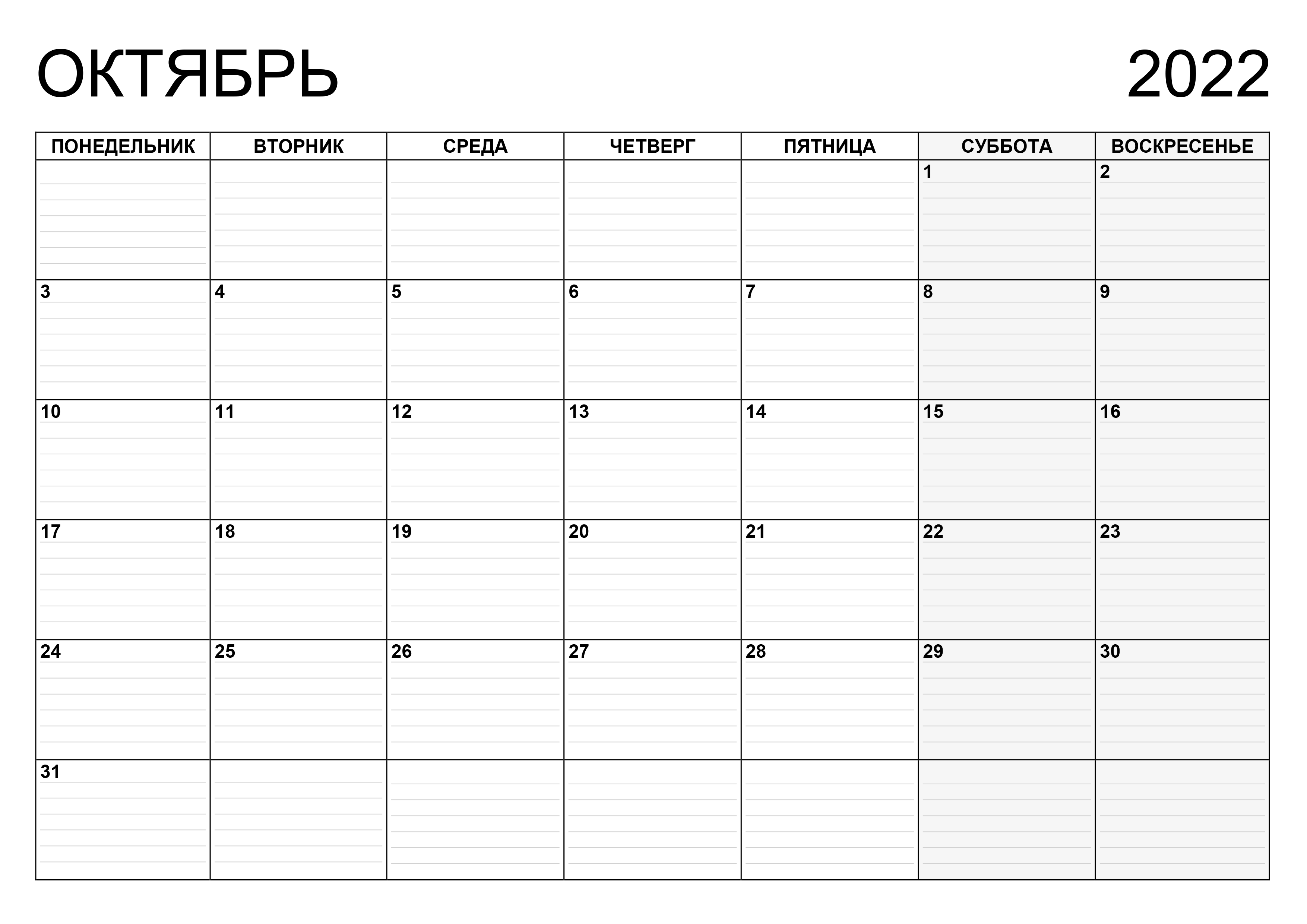 ОКТЯБРЬ 2022

| ПОНЕДЕЛЬНИК | ВТОРНИК | СРЕДА | ЧЕТВЕРГ | ПЯТНИЦА | СУББОТА | ВОСКРЕСЕНЬЕ |
|---|---|---|---|---|---|---|
| | | | | | 1 | 2 |
| 3 | 4 | 5 | 6 | 7 | 8 | 9 |
| 10 | 11 | 12 | 13 | 14 | 15 | 16 |
| 17 | 18 | 19 | 20 | 21 | 22 | 23 |
| 24 | 25 | 26 | 27 | 28 | 29 | 30 |
| 31 | | | | | | |